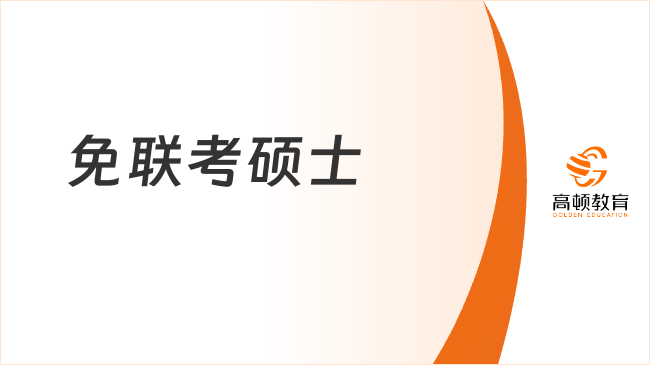 免联考硕士

高顿教育
GOLDEN EDUCATION